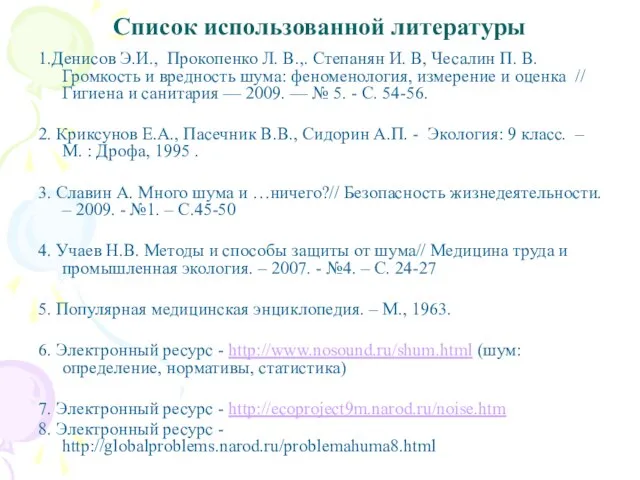 Список использованной литературы

1.Денисов Э.И., Прокопенко Л. В.,. Степанян И. В, Чесалин П. В. Громкость и вредность шума: феноменология, измерение и оценка // Гигиена и санитария — 2009. — № 5. - С. 54-56.

2. Криксунов Е.А., Пасечник В.В., Сидорин А.П. - Экология: 9 класс. – М. : Дрофа, 1995 .

3. Славин А. Много шума и …ничего?// Безопасность жизнедеятельности. – 2009. - №1. – С.45-50

4. Учаев Н.В. Методы и способы защиты от шума// Медицина труда и промышленная экология. – 2007. - №4. – С. 24-27

5. Популярная медицинская энциклопедия. – М., 1963.

6. Электронный ресурс - http://www.nosound.ru/shum.html (шум: определение, нормативы, статистика)

7. Электронный ресурс - http://ecoproject9m.narod.ru/noise.htm
8. Электронный ресурс - http://globalproblems.narod.ru/problemahuma8.html